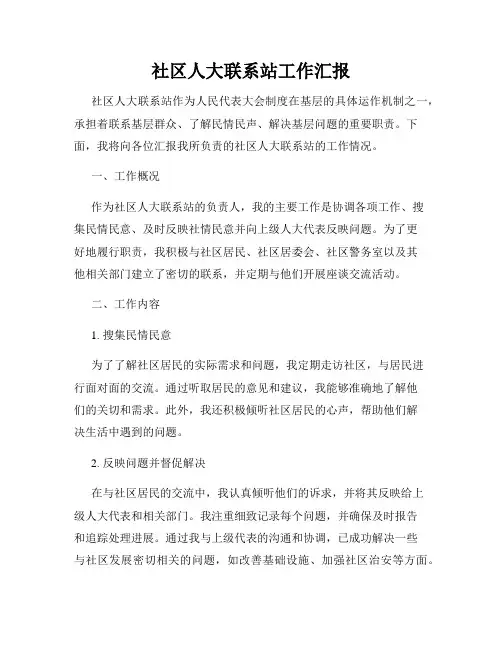 社区人大联系站工作汇报

社区人大联系站作为人民代表大会制度在基层的具体运作机制之一，承担着联系基层群众、了解民情民声、解决基层问题的重要职责。下面，我将向各位汇报我所负责的社区人大联系站的工作情况。

一、工作概况

作为社区人大联系站的负责人，我的主要工作是协调各项工作、搜集民情民意、及时反映社情民意并向上级人大代表反映问题。为了更好地履行职责，我积极与社区居民、社区居委会、社区警务室以及其他相关部门建立了密切的联系，并定期与他们开展座谈交流活动。

二、工作内容

1. 搜集民情民意

为了了解社区居民的实际需求和问题，我定期走访社区，与居民进行面对面的交流。通过听取居民的意见和建议，我能够准确地了解他们的关切和需求。此外，我还积极倾听社区居民的心声，帮助他们解决生活中遇到的问题。

2. 反映问题并督促解决

在与社区居民的交流中，我认真倾听他们的诉求，并将其反映给上级人大代表和相关部门。我注重细致记录每个问题，并确保及时报告和追踪处理进展。通过我与上级代表的沟通和协调，已成功解决一些与社区发展密切相关的问题，如改善基础设施、加强社区治安等方面。